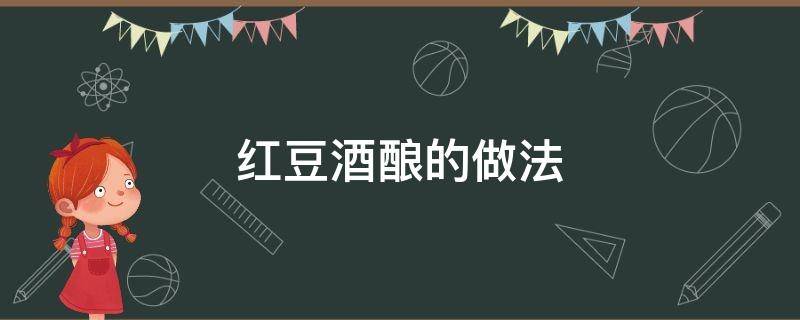 红豆酒酿的做法